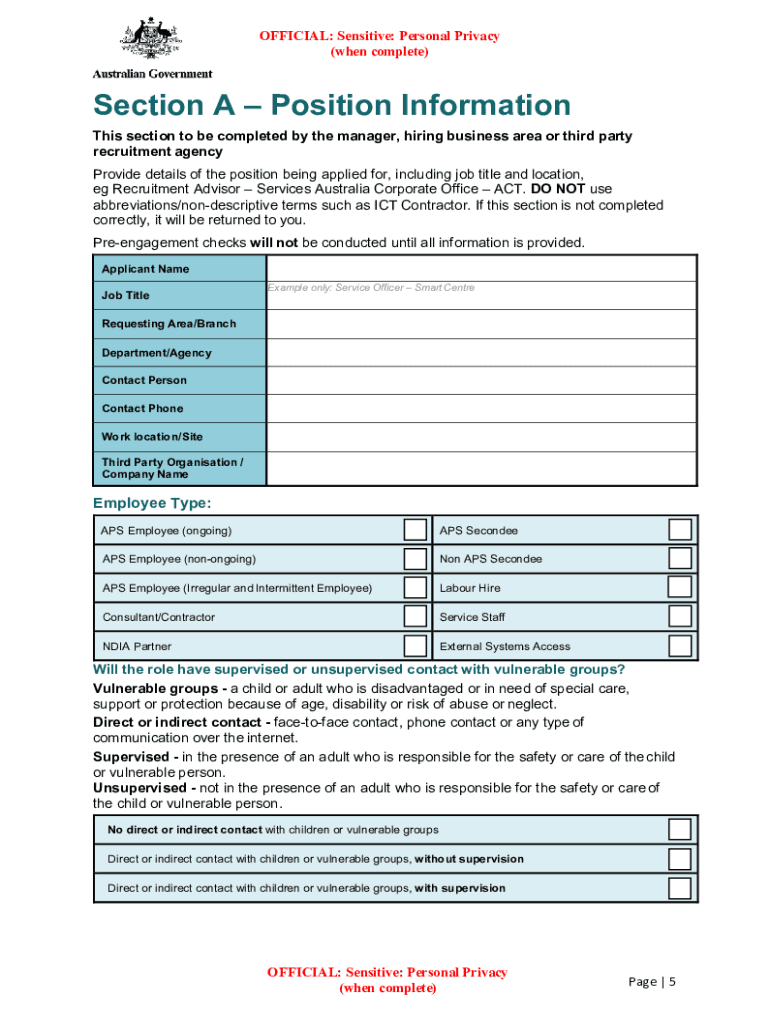 OFFICIAL: Sensitive: Personal Privacy
(when complete)

Australian Government

Section A – Position Information

This section to be completed by the manager, hiring business area or third party recruitment agency

Provide details of the position being applied for, including job title and location, eg Recruitment Advisor – Services Australia Corporate Office – ACT. DO NOT use abbreviations/non-descriptive terms such as ICT Contractor. If this section is not completed correctly, it will be returned to you.

Pre-engagement checks will not be conducted until all information is provided.

| Applicant Name | |
|---|---|
| Job Title | Example only: Service Officer – Smart Centre |
| Requesting Area/Branch | |
| Department/Agency | |
| Contact Person | |
| Contact Phone | |
| Work location/Site | |
| Third Party Organisation / Company Name | |

Employee Type:

| APS Employee (ongoing) | | APS Secondee | |
|---|---|---|---|
| APS Employee (non-ongoing) | | Non APS Secondee | |
| APS Employee (Irregular and Intermittent Employee) | | Labour Hire | |
| Consultant/Contractor | | Service Staff | |
| NDIA Partner | | External Systems Access | |

Will the role have supervised or unsupervised contact with vulnerable groups?

Vulnerable groups - a child or adult who is disadvantaged or in need of special care, support or protection because of age, disability or risk of abuse or neglect.
Direct or indirect contact - face-to-face contact, phone contact or any type of communication over the internet.
Supervised - in the presence of an adult who is responsible for the safety or care of the child or vulnerable person.
Unsupervised - not in the presence of an adult who is responsible for the safety or care of the child or vulnerable person.

| No direct or indirect contact with children or vulnerable groups | |
|---|---|
| Direct or indirect contact with children or vulnerable groups, without supervision | |
| Direct or indirect contact with children or vulnerable groups, with supervision | |

OFFICIAL: Sensitive: Personal Privacy
(when complete)

Page | 5